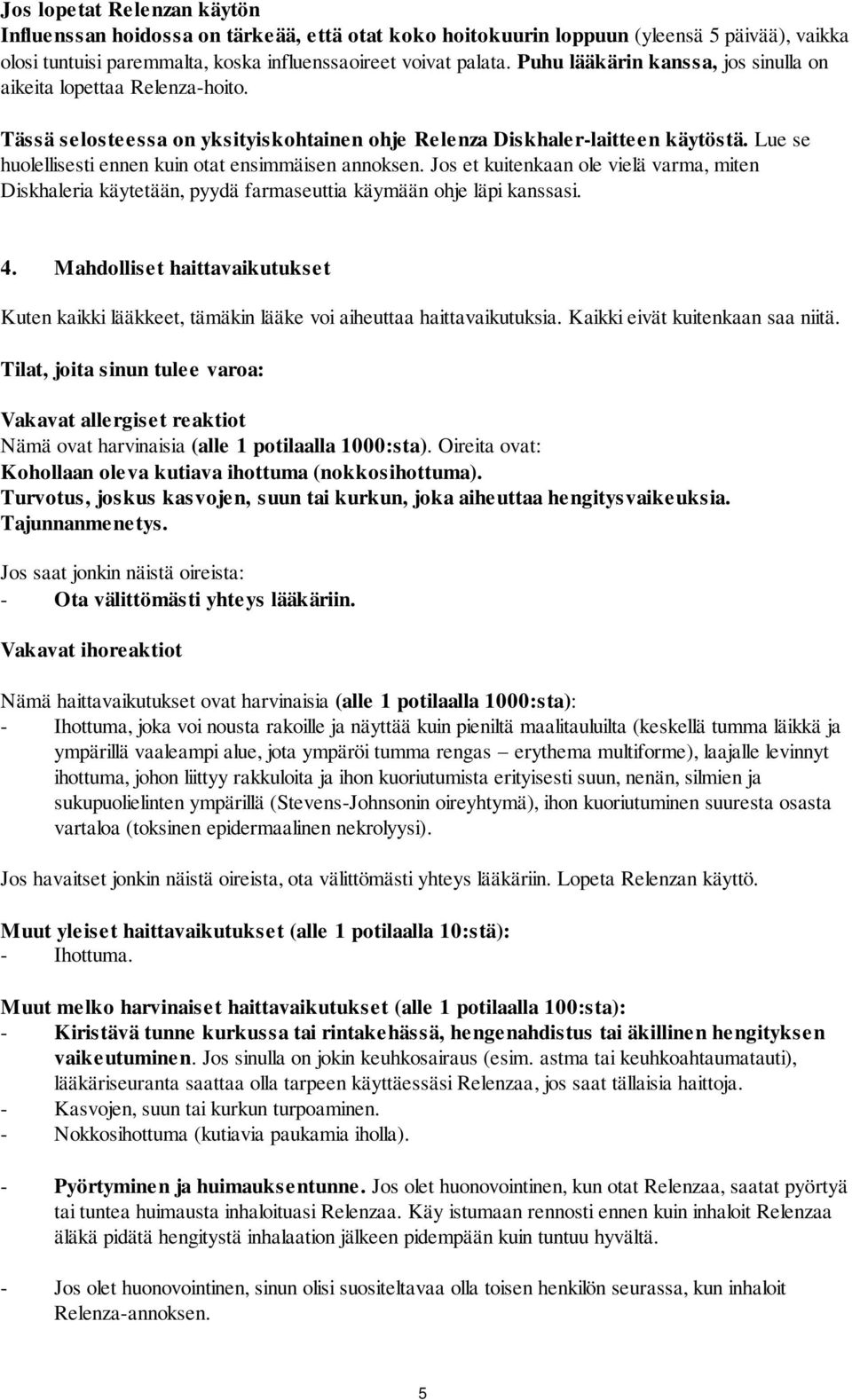 Jos lopetat Relenzan käytön
Influenssan hoidossa on tärkeää, että otat koko hoitokuurin loppuun (yleensä 5 päivää), vaikka olosi tuntuisi paremmalta, koska influenssaoireet voivat palata. Puhu lääkärin kanssa, jos sinulla on aikeita lopettaa Relenza-hoito.

Tässä selosteessa on yksityiskohtainen ohje Relenza Diskhaler-laitteen käytöstä. Lue se huolellisesti ennen kuin otat ensimmäisen annoksen. Jos et kuitenkaan ole vielä varma, miten Diskhaleria käytetään, pyydä farmaseuttia käymään ohje läpi kanssasi.

4. Mahdolliset haittavaikutukset

Kuten kaikki lääkkeet, tämäkin lääke voi aiheuttaa haittavaikutuksia. Kaikki eivät kuitenkaan saa niitä.

Tilat, joita sinun tulee varoa:

Vakavat allergiset reaktiot
Nämä ovat harvinaisia (alle 1 potilaalla 1000:sta). Oireita ovat:
Kohollaan oleva kutiava ihottuma (nokkosihottuma).
Turvotus, joskus kasvojen, suun tai kurkun, joka aiheuttaa hengitysvaikeuksia.
Tajunnanmenetys.

Jos saat jonkin näistä oireista:
- Ota välittömästi yhteys lääkäriin.

Vakavat ihoreaktiot

Nämä haittavaikutukset ovat harvinaisia (alle 1 potilaalla 1000:sta):
- Ihottuma, joka voi nousta rakoille ja näyttää kuin pieniltä maalitauluilta (keskellä tumma läikkä ja ympärillä vaaleampi alue, jota ympäröi tumma rengas – erythema multiforme), laajalle levinnyt ihottuma, johon liittyy rakkuloita ja ihon kuoriutumista erityisesti suun, nenän, silmien ja sukupuolielinten ympärillä (Stevens-Johnsonin oireyhtymä), ihon kuoriutuminen suuresta osasta vartaloa (toksinen epidermaalinen nekrolyysi).

Jos havaitset jonkin näistä oireista, ota välittömästi yhteys lääkäriin. Lopeta Relenzan käyttö.

Muut yleiset haittavaikutukset (alle 1 potilaalla 10:stä):
- Ihottuma.

Muut melko harvinaiset haittavaikutukset (alle 1 potilaalla 100:sta):
- Kiristävä tunne kurkussa tai rintakehässä, hengenahdistus tai äkillinen hengityksen vaikeutuminen. Jos sinulla on jokin keuhkosairaus (esim. astma tai keuhkoahtaumatauti), lääkäriseuranta saattaa olla tarpeen käyttäessäsi Relenzaa, jos saat tällaisia haittoja.
- Kasvojen, suun tai kurkun turpoaminen.
- Nokkosihottuma (kutiavia paukamia iholla).

- Pyörtyminen ja huimauksentunne. Jos olet huonovointinen, kun otat Relenzaa, saatat pyörtyä tai tuntea huimausta inhaloituasi Relenzaa. Käy istumaan rennosti ennen kuin inhaloit Relenzaa äläkä pidätä hengitystä inhalaation jälkeen pidempään kuin tuntuu hyvältä.

- Jos olet huonovointinen, sinun olisi suositeltavaa olla toisen henkilön seurassa, kun inhaloit Relenza-annoksen.

5